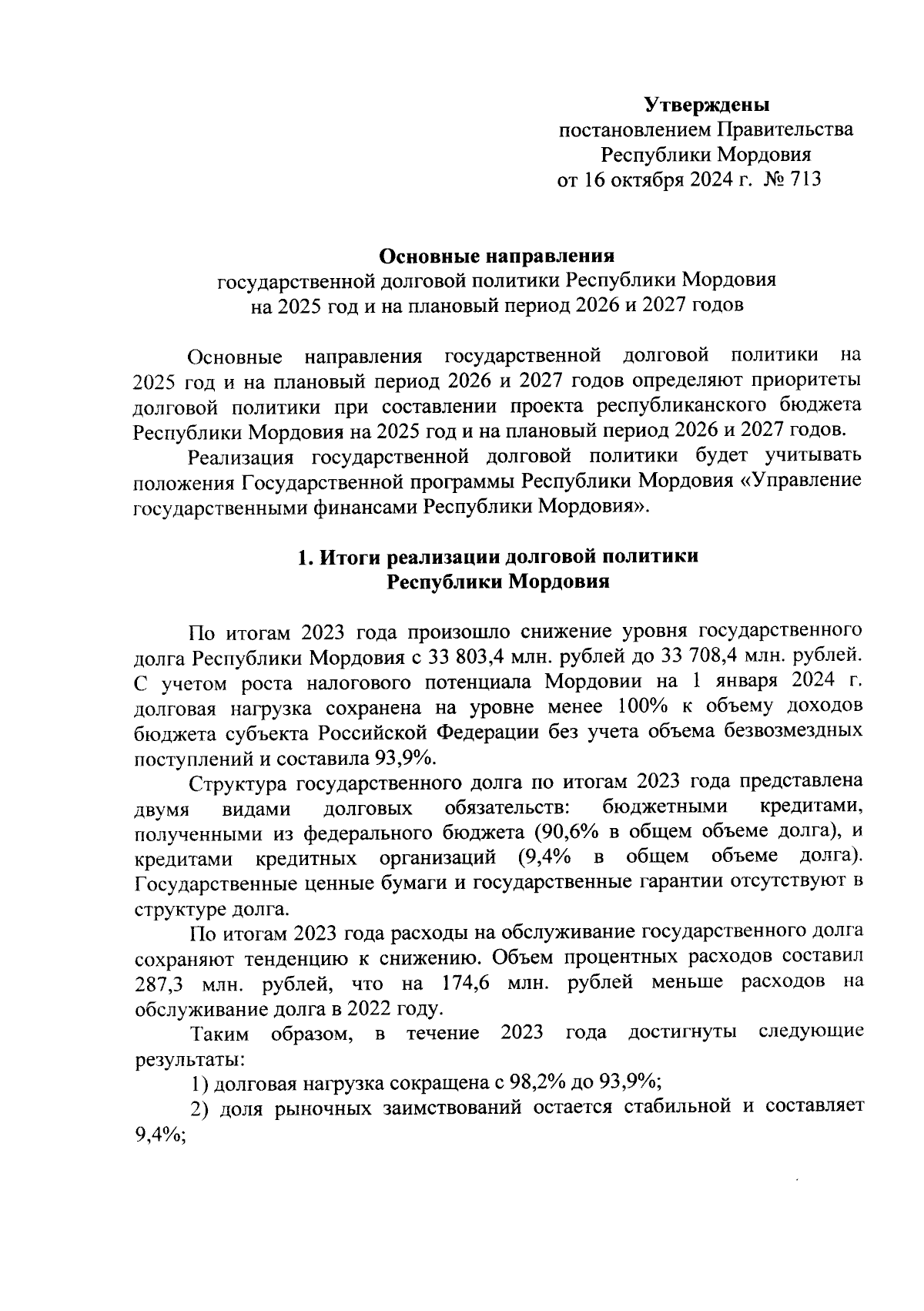 Утверждены
постановлением Правительства
Республики Мордовия
от 16 октября 2024 г. № 713

Основные направления
государственной долговой политики Республики Мордовия
на 2025 год и на плановый период 2026 и 2027 годов

Основные направления государственной долговой политики на 2025 год и на плановый период 2026 и 2027 годов определяют приоритеты долговой политики при составлении проекта республиканского бюджета Республики Мордовия на 2025 год и на плановый период 2026 и 2027 годов.

Реализация государственной долговой политики будет учитывать положения Государственной программы Республики Мордовия «Управление государственными финансами Республики Мордовия».

1. Итоги реализации долговой политики
Республики Мордовия

По итогам 2023 года произошло снижение уровня государственного долга Республики Мордовия с 33 803,4 млн. рублей до 33 708,4 млн. рублей. С учетом роста налогового потенциала Мордовии на 1 января 2024 г. долговая нагрузка сохранена на уровне менее 100% к объему доходов бюджета субъекта Российской Федерации без учета объема безвозмездных поступлений и составила 93,9%.

Структура государственного долга по итогам 2023 года представлена двумя видами долговых обязательств: бюджетными кредитами, полученными из федерального бюджета (90,6% в общем объеме долга), и кредитами кредитных организаций (9,4% в общем объеме долга). Государственные ценные бумаги и государственные гарантии отсутствуют в структуре долга.

По итогам 2023 года расходы на обслуживание государственного долга сохраняют тенденцию к снижению. Объем процентных расходов составил 287,3 млн. рублей, что на 174,6 млн. рублей меньше расходов на обслуживание долга в 2022 году.

Таким образом, в течение 2023 года достигнуты следующие результаты:

1) долговая нагрузка сокращена с 98,2% до 93,9%;

2) доля рыночных заимствований остается стабильной и составляет 9,4%;